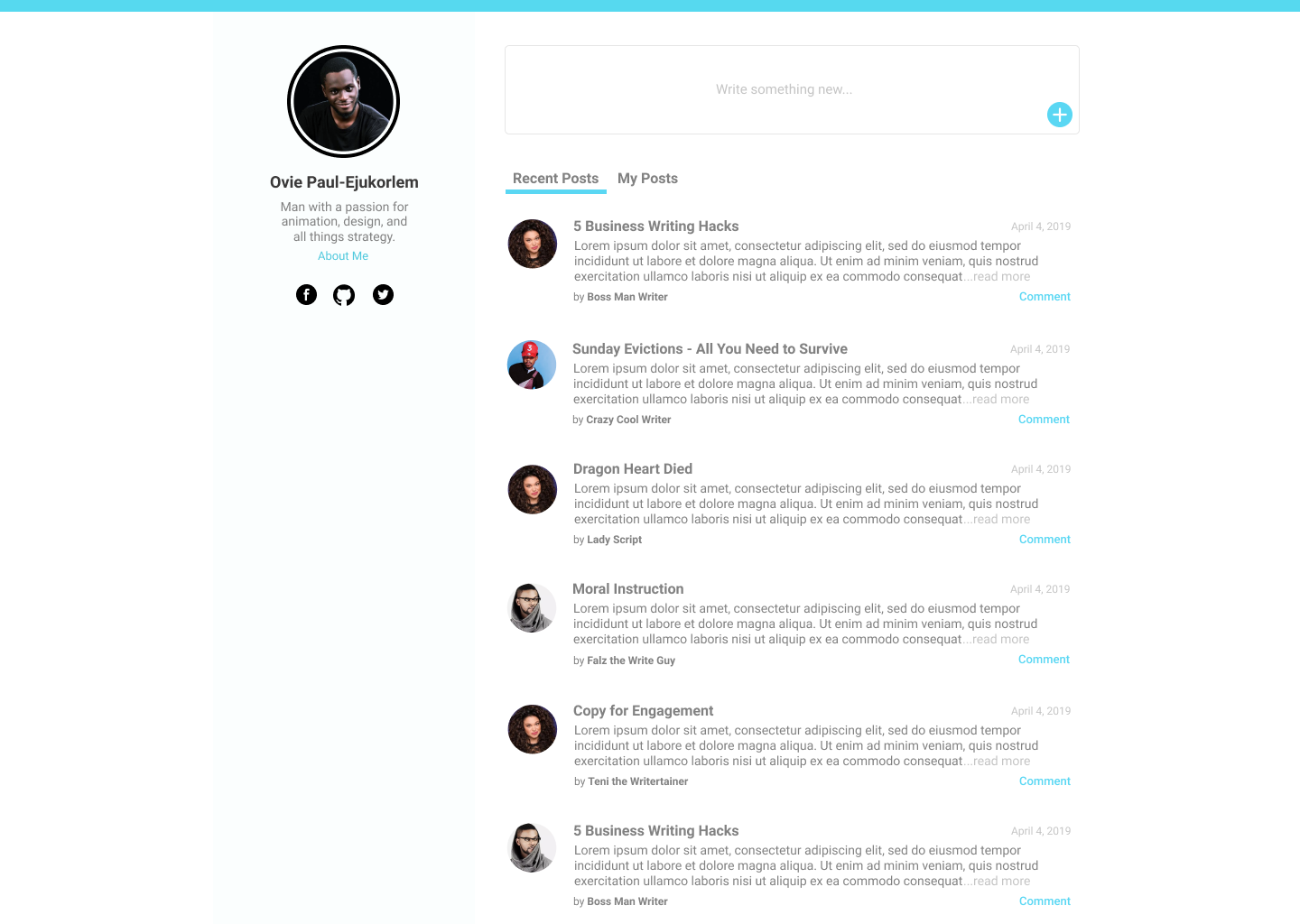 Ovie Paul-Ejukorlem

Man with a passion for animation, design, and all things strategy.

About Me

Write something new...

Recent Posts My Posts

5 Business Writing Hacks
April 4, 2019
Lorem ipsum dolor sit amet, consectetur adipiscing elit, sed do eiusmod tempor incididunt ut labore et dolore magna aliqua. Ut enim ad minim veniam, quis nostrud exercitation ullamco laboris nisi ut aliquip ex ea commodo consequat...read more
by Boss Man Writer
Comment

Sunday Evictions - All You Need to Survive
April 4, 2019
Lorem ipsum dolor sit amet, consectetur adipiscing elit, sed do eiusmod tempor incididunt ut labore et dolore magna aliqua. Ut enim ad minim veniam, quis nostrud exercitation ullamco laboris nisi ut aliquip ex ea commodo consequat...read more
by Crazy Cool Writer
Comment

Dragon Heart Died
April 4, 2019
Lorem ipsum dolor sit amet, consectetur adipiscing elit, sed do eiusmod tempor incididunt ut labore et dolore magna aliqua. Ut enim ad minim veniam, quis nostrud exercitation ullamco laboris nisi ut aliquip ex ea commodo consequat...read more
by Lady Script
Comment

Moral Instruction
April 4, 2019
Lorem ipsum dolor sit amet, consectetur adipiscing elit, sed do eiusmod tempor incididunt ut labore et dolore magna aliqua. Ut enim ad minim veniam, quis nostrud exercitation ullamco laboris nisi ut aliquip ex ea commodo consequat...read more
by Falz the Write Guy
Comment

Copy for Engagement
April 4, 2019
Lorem ipsum dolor sit amet, consectetur adipiscing elit, sed do eiusmod tempor incididunt ut labore et dolore magna aliqua. Ut enim ad minim veniam, quis nostrud exercitation ullamco laboris nisi ut aliquip ex ea commodo consequat...read more
by Teni the Writertainer
Comment

5 Business Writing Hacks
April 4, 2019
Lorem ipsum dolor sit amet, consectetur adipiscing elit, sed do eiusmod tempor incididunt ut labore et dolore magna aliqua. Ut enim ad minim veniam, quis nostrud exercitation ullamco laboris nisi ut aliquip ex ea commodo consequat...read more
by Boss Man Writer
Comment